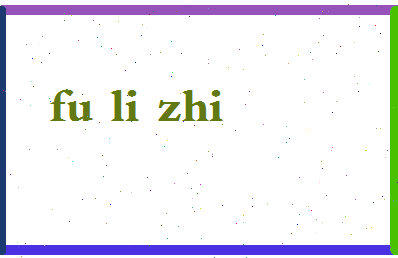 fu li zhi